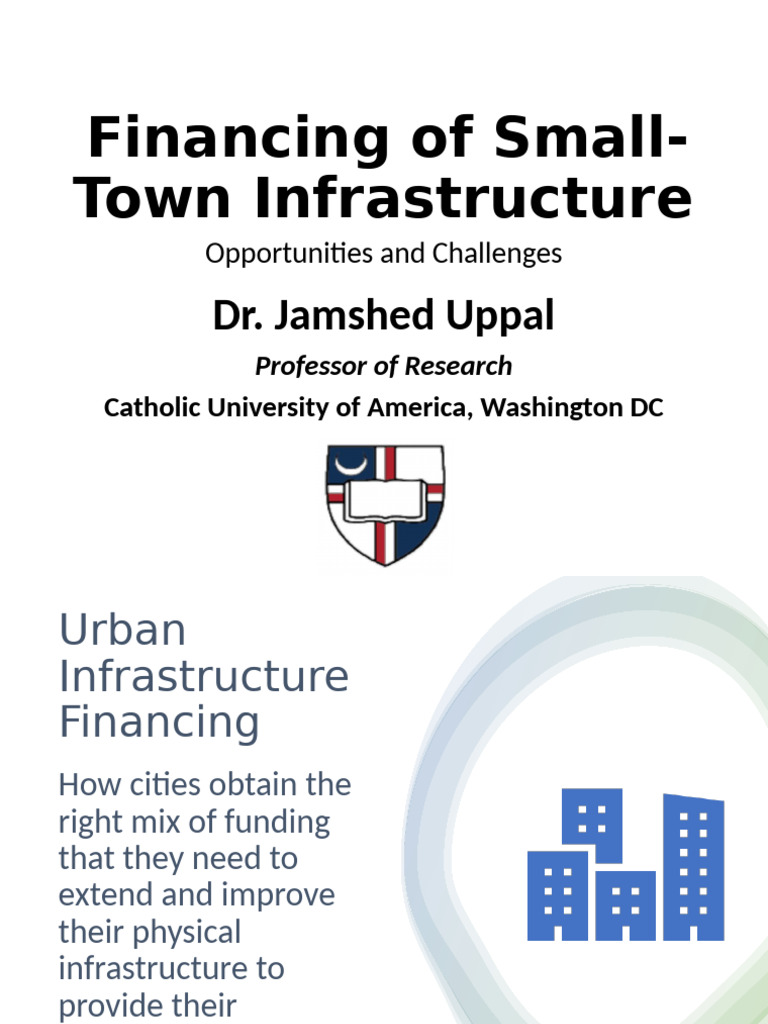 Financing of Small-Town Infrastructure

Opportunities and Challenges

Dr. Jamshed Uppal

Professor of Research

Catholic University of America, Washington DC

Urban Infrastructure Financing

How cities obtain the right mix of funding that they need to extend and improve their physical infrastructure to provide their